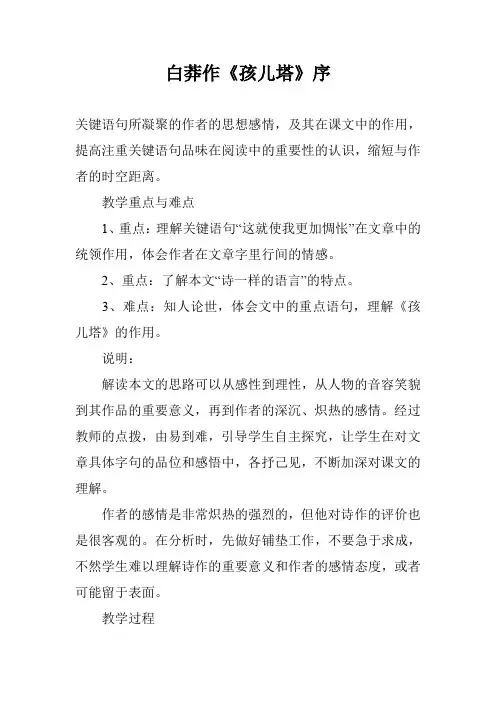 白莽作《孩儿塔》序

关键语句所凝聚的作者的思想感情，及其在课文中的作用，提高注重关键语句品味在阅读中的重要性的认识，缩短与作者的时空距离。

教学重点与难点

1、重点：理解关键语句“这就使我更加惆怅”在文章中的统领作用，体会作者在文章字里行间的情感。

2、重点：了解本文“诗一样的语言”的特点。

3、难点：知人论世，体会文中的重点语句，理解《孩儿塔》的作用。

说明：

解读本文的思路可以从感性到理性，从人物的音容笑貌到其作品的重要意义，再到作者的深沉、炽热的感情。经过教师的点拨，由易到难，引导学生自主探究，让学生在对文章具体字句的品位和感悟中，各抒己见，不断加深对课文的理解。

作者的感情是非常炽热的强烈的，但他对诗作的评价也是很客观的。在分析时，先做好铺垫工作，不要急于求成，不然学生难以理解诗作的重要意义和作者的感情态度，或者可能留于表面。

教学过程